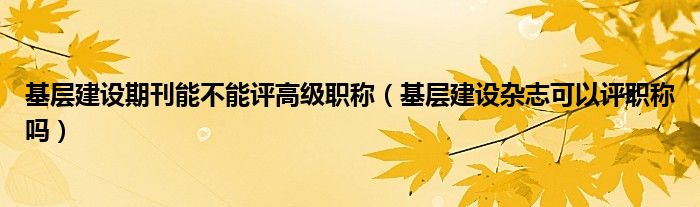 基层建设期刊能不能评高级职称（基层建设杂志可以评职称吗）